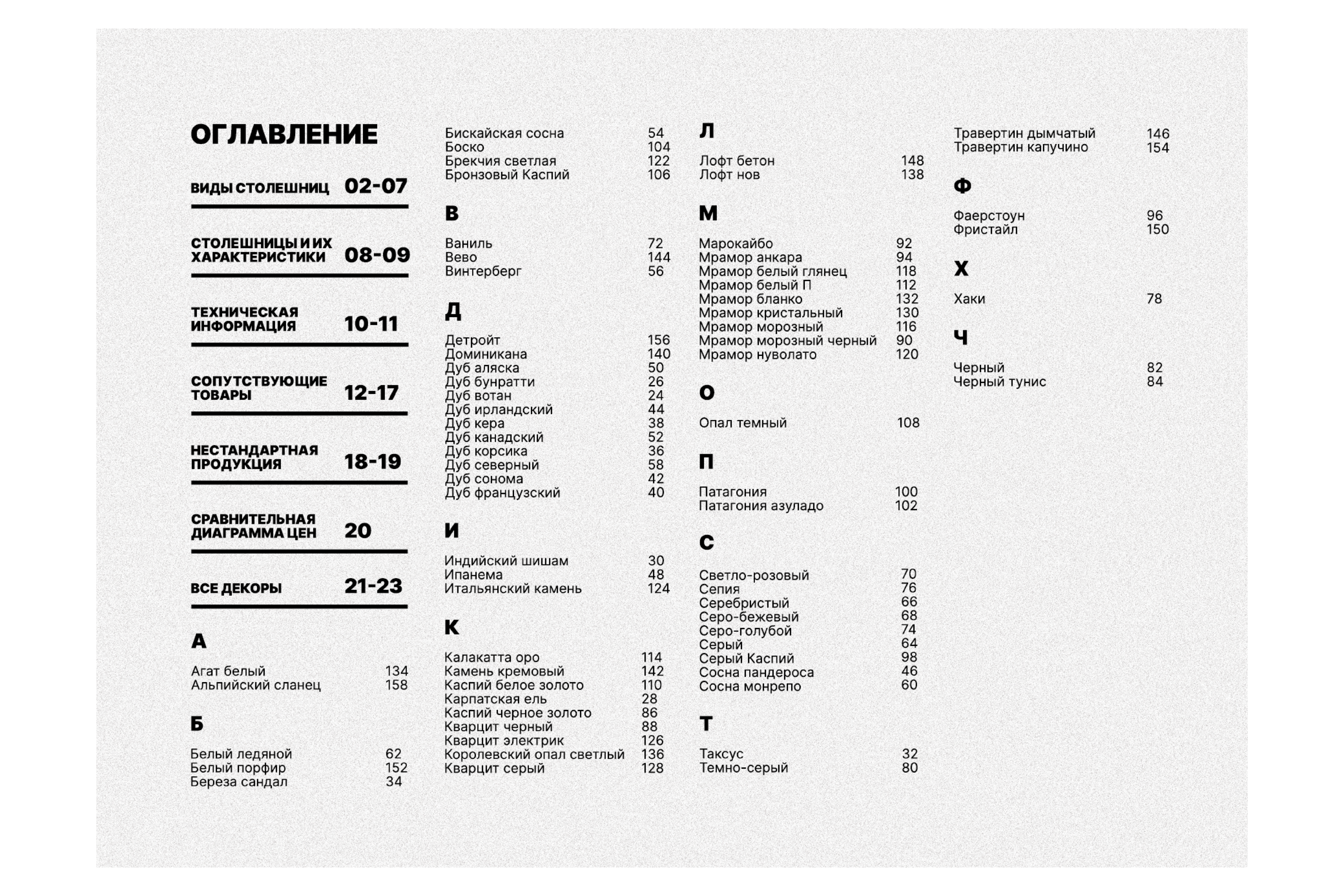 ОГЛАВЛЕНИЕ

ВИДЫ СТОЛЕШНИЦ 02-07

СТОЛЕШНИЦЫ И ИХ ХАРАКТЕРИСТИКИ 08-09

ТЕХНИЧЕСКАЯ ИНФОРМАЦИЯ 10-11

СОПУТСТВУЮЩИЕ ТОВАРЫ 12-17

НЕСТАНДАРТНАЯ ПРОДУКЦИЯ 18-19

СРАВНИТЕЛЬНАЯ ДИАГРАММА ЦЕН 20

ВСЕ ДЕКОРЫ 21-23

А

Агат белый 134
Альпийский сланец 158

Б

Белый ледяной 62
Белый порфир 152
Береза сандал 34
Бискайская сосна 54
Боско 104
Брекчия светлая 122
Бронзовый Каспий 106

В

Ваниль 72
Вево 144
Винтерберг 56

Д

Детройт 156
Доминикана 140
Дуб аляска 50
Дуб бунратти 26
Дуб вотан 24
Дуб ирландский 44
Дуб кера 38
Дуб канадский 52
Дуб корсика 36
Дуб северный 58
Дуб сонома 42
Дуб французский 40

И

Индийский шишам 30
Ипанема 48
Итальянский камень 124

К

Калакатта оро 114
Камень кремовый 142
Каспий белое золото 110
Карпатская ель 28
Каспий черное золото 86
Кварцит черный 88
Кварцит электрик 126
Королевский опал светлый 136
Кварцит серый 128

Л

Лофт бетон 148
Лофт нов 138

М

Марокайбо 92
Мрамор анкара 94
Мрамор белый глянец 118
Мрамор белый П 112
Мрамор бланко 132
Мрамор кристальный 130
Мрамор морозный 116
Мрамор морозный черный 90
Мрамор нуволато 120

О

Опал темный 108

П

Патагония 100
Патагония азуладо 102

С

Светло-розовый 70
Сепия 76
Серебристый 66
Серо-бежевый 68
Серо-голубой 74
Серый 64
Серый Каспий 98
Сосна пандероса 46
Сосна монрепо 60

Т

Таксус 32
Темно-серый 80
Травертин дымчатый 146
Травертин капучино 154

Ф

Фаерстоун 96
Фристайл 150

Х

Хаки 78

Ч

Черный 82
Черный тунис 84